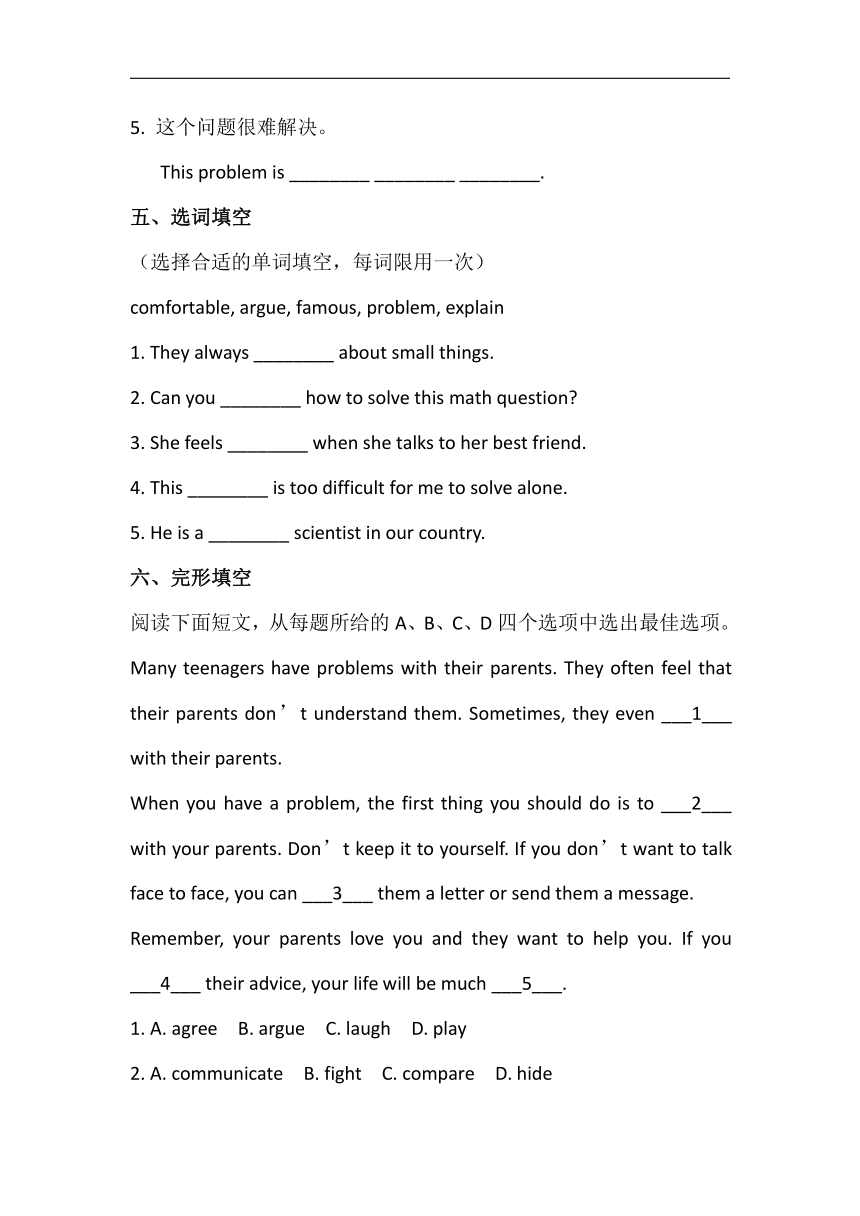 5. 这个问题很难解决。

This problem is ________ ________ ________.

五、选词填空

（选择合适的单词填空，每词限用一次）

comfortable, argue, famous, problem, explain

1. They always ________ about small things.

2. Can you ________ how to solve this math question?

3. She feels ________ when she talks to her best friend.

4. This ________ is too difficult for me to solve alone.

5. He is a ________ scientist in our country.

六、完形填空

阅读下面短文，从每题所给的 A、B、C、D 四个选项中选出最佳选项。

Many teenagers have problems with their parents. They often feel that their parents don’t understand them. Sometimes, they even ___1___ with their parents.

When you have a problem, the first thing you should do is to ___2___ with your parents. Don’t keep it to yourself. If you don’t want to talk face to face, you can ___3___ them a letter or send them a message.

Remember, your parents love you and they want to help you. If you ___4___ their advice, your life will be much ___5___.

1. A. agree B. argue C. laugh D. play

2. A. communicate B. fight C. compare D. hide